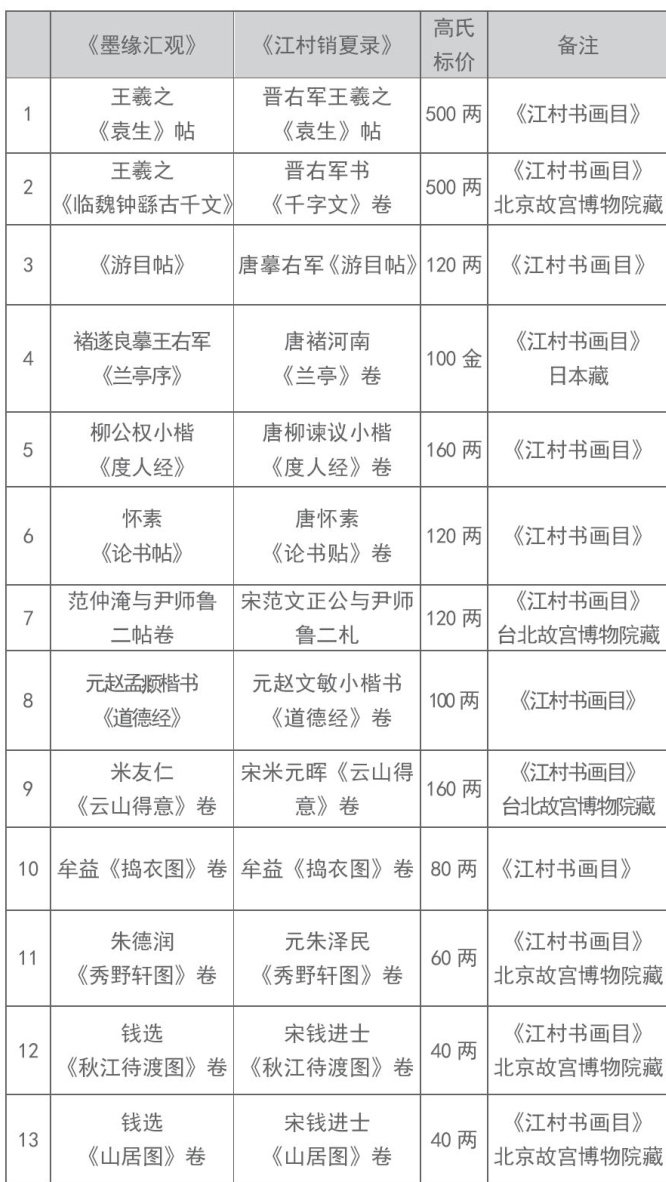 |  | 《墨缘汇观》 | 《江村销夏录》 | 高氏标价 | 备注 |
|---|---|---|---|---|
| 1 | 王羲之《袁生》帖 | 晋右军王羲之《袁生》帖 | 500 两 | 《江村书画目》 |
| 2 | 王羲之《临魏钟繇古千文》 | 晋右军书《千字文》卷 | 500 两 | 《江村书画目》北京故宫博物院藏 |
| 3 | 《游目帖》 | 唐摹右军《游目帖》 | 120 两 | 《江村书画目》 |
| 4 | 褚遂良摹王右军《兰亭序》 | 唐褚河南《兰亭》卷 | 100 金 | 《江村书画目》日本藏 |
| 5 | 柳公权小楷《度人经》 | 唐柳谏议小楷《度人经》卷 | 160 两 | 《江村书画目》 |
| 6 | 怀素《论书帖》 | 唐怀素《论书贴》卷 | 120 两 | 《江村书画目》 |
| 7 | 范仲淹与尹师鲁二帖卷 | 宋范文正公与尹师鲁二札 | 120 两 | 《江村书画目》台北故宫博物院藏 |
| 8 | 元赵孟頫楷书《道德经》 | 元赵文敏小楷书《道德经》卷 | 100 两 | 《江村书画目》 |
| 9 | 米友仁《云山得意》卷 | 宋米元晖《云山得意》卷 | 160 两 | 《江村书画目》台北故宫博物院藏 |
| 10 | 牟益《捣衣图》卷 | 牟益《捣衣图》卷 | 80 两 | 《江村书画目》 |
| 11 | 朱德润《秀野轩图》卷 | 元朱泽民《秀野轩图》卷 | 60 两 | 《江村书画目》北京故宫博物院藏 |
| 12 | 钱选《秋江待渡图》卷 | 宋钱进士《秋江待渡图》卷 | 40 两 | 《江村书画目》北京故宫博物院藏 |
| 13 | 钱选《山居图》卷 | 宋钱进士《山居图》卷 | 40 两 | 《江村书画目》北京故宫博物院藏 |